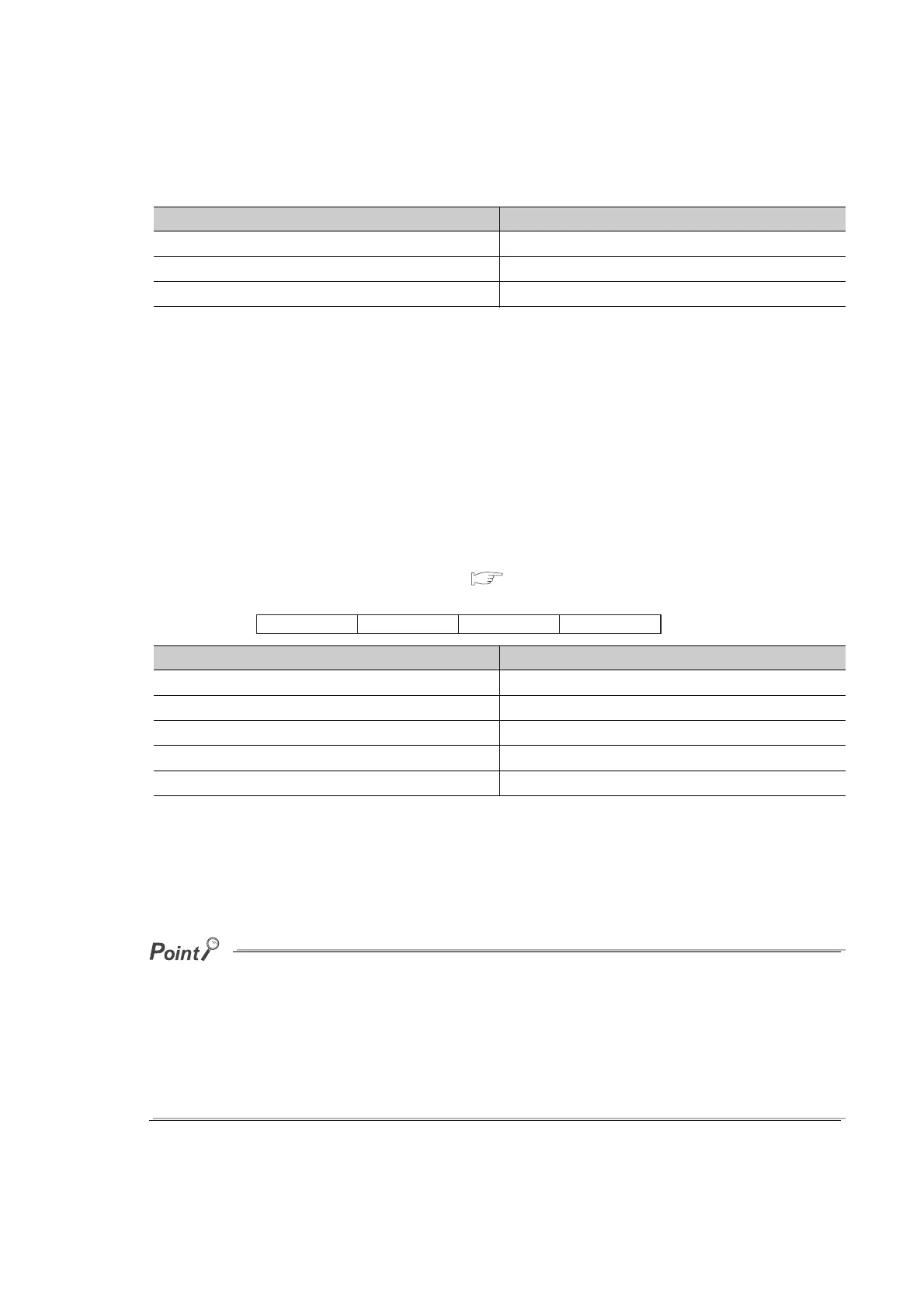 Point